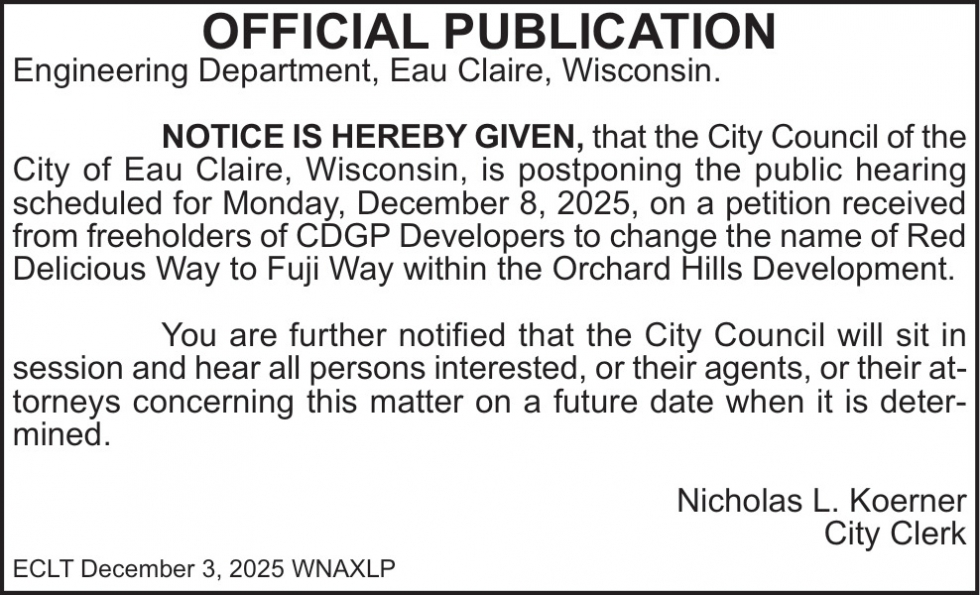 OFFICIAL PUBLICATION
Engineering Department, Eau Claire, Wisconsin.

NOTICE IS HEREBY GIVEN, that the City Council of the City of Eau Claire, Wisconsin, is postponing the public hearing scheduled for Monday, December 8, 2025, on a petition received from freeholders of CDGP Developers to change the name of Red Delicious Way to Fuji Way within the Orchard Hills Development.

You are further notified that the City Council will sit in session and hear all persons interested, or their agents, or their attorneys concerning this matter on a future date when it is determined.

Nicholas L. Koerner
City Clerk

ECLT December 3, 2025 WNAXLP